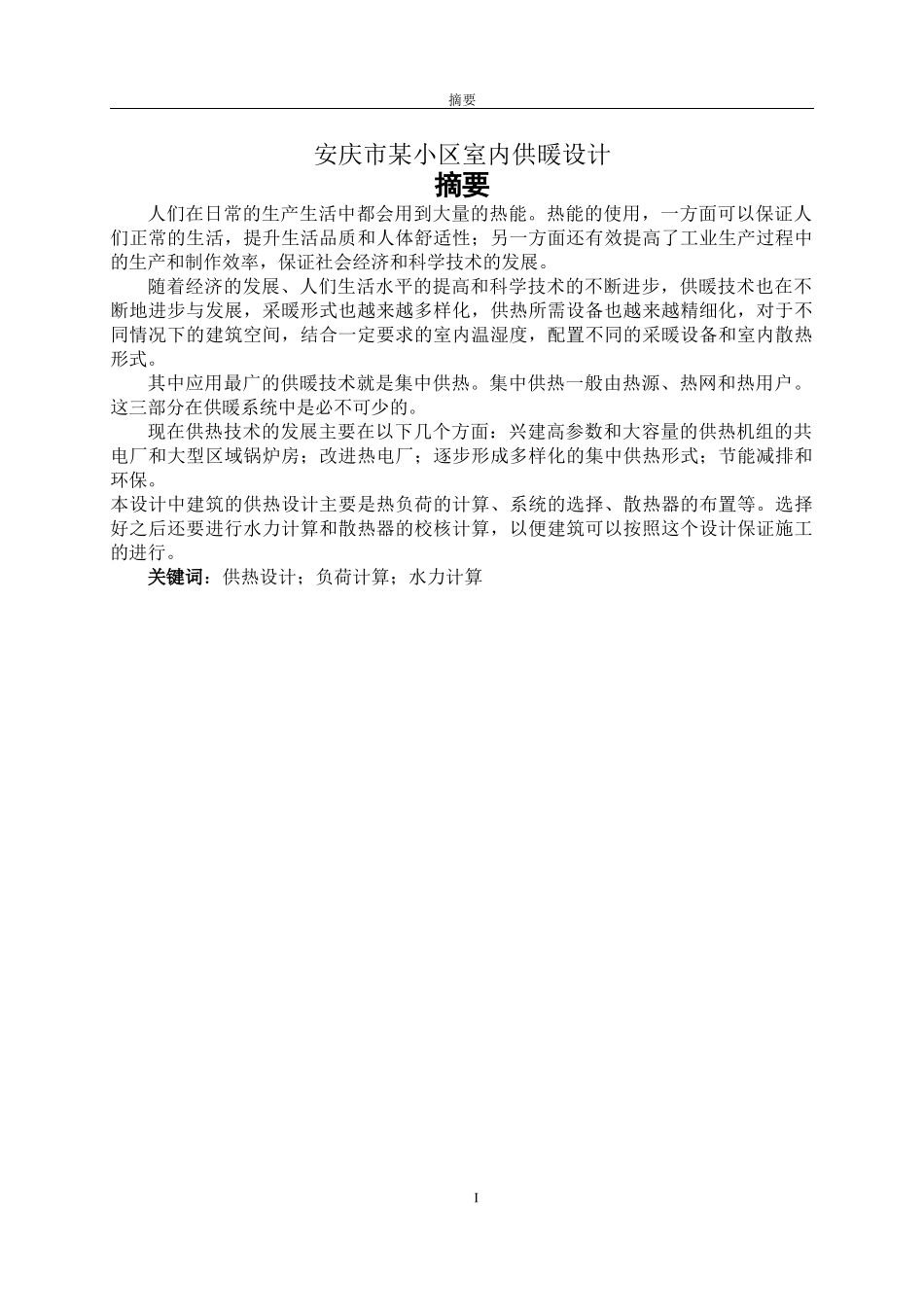 摘要

安庆市某小区室内供暖设计

摘要

人们在日常的生产生活中都会用到大量的热能。热能的使用，一方面可以保证人们正常的生活，提升生活品质和人体舒适性；另一方面还有效提高了工业生产过程中的生产和制作效率，保证社会经济和科学技术的发展。

随着经济的发展、人们生活水平的提高和科学技术的不断进步，供暖技术也在不断地进步与发展，采暖形式也越来越多样化，供热所需设备也越来越精细化，对于不同情况下的建筑空间，结合一定要求的室内温湿度，配置不同的采暖设备和室内散热形式。

其中应用最广的供暖技术就是集中供热。集中供热一般由热源、热网和热用户。这三部分在供暖系统中是必不可少的。

现在供热技术的发展主要在以下几个方面：兴建高参数和大容量的供热机组的共电厂和大型区域锅炉房；改进热电厂；逐步形成多样化的集中供热形式；节能减排和环保。

本设计中建筑的供热设计主要是热负荷的计算、系统的选择、散热器的布置等。选择好之后还要进行水力计算和散热器的校核计算，以便建筑可以按照这个设计保证施工的进行。

关键词：供热设计；负荷计算；水力计算

I